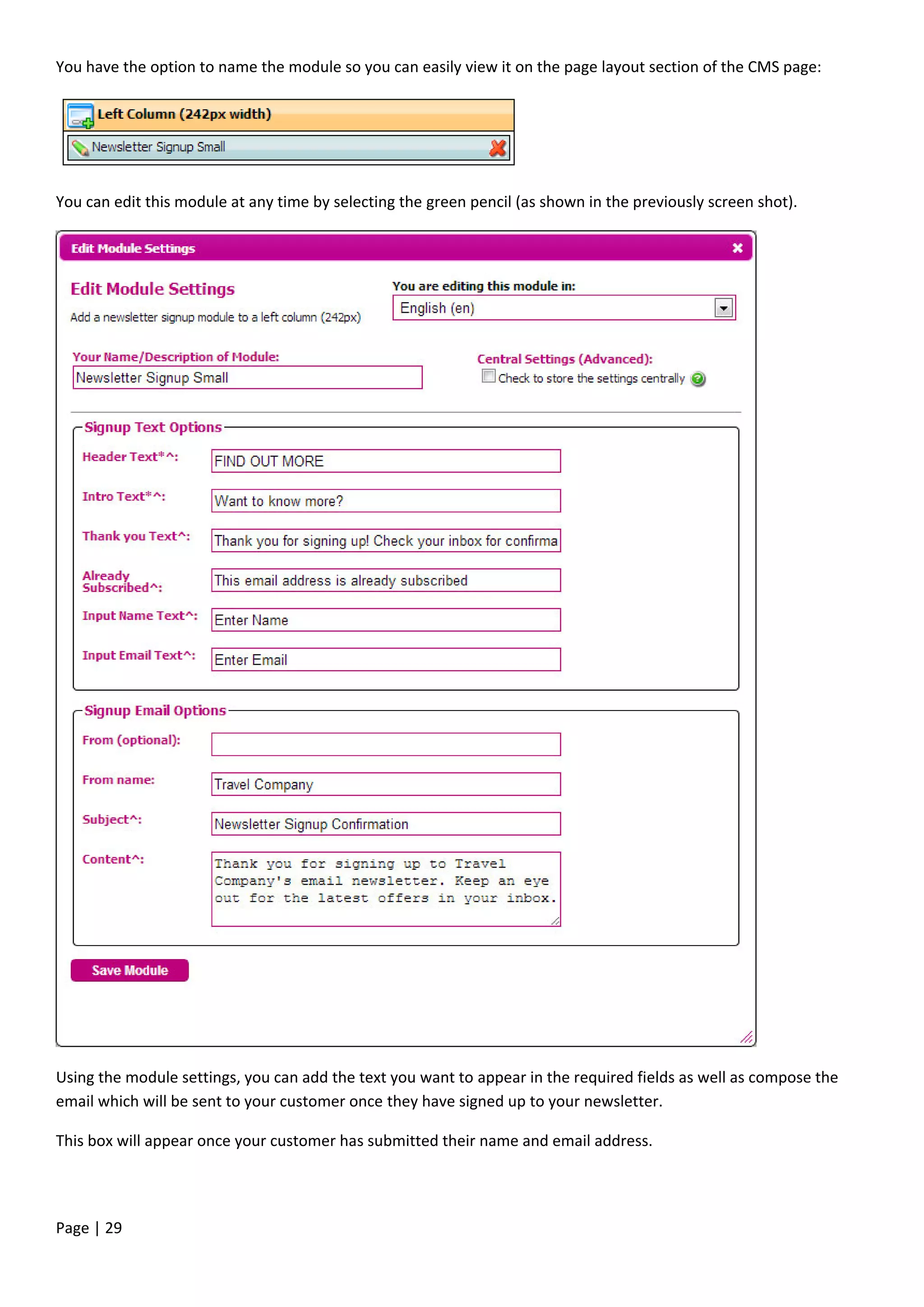 You have the option to name the module so you can easily view it on the page layout section of the CMS page:

Left Column (242px width)

Newsletter Signup Small

You can edit this module at any time by selecting the green pencil (as shown in the previously screen shot).

Edit Module Settings

Edit Module Settings

Add a newsletter signup module to a left column (242px)

You are editing this module in:

English (en)

Your Name/Description of Module:

Newsletter Signup Small

Central Settings (Advanced):

Check to store the settings centrally

Signup Text Options

Header Text*^: FIND OUT MORE

Intro Text*^: Want to know more?

Thank you Text^: Thank you for signing up! Check your inbox for confirma

Already Subscribed^: This email address is already subscribed

Input Name Text^: Enter Name

Input Email Text^: Enter Email

Signup Email Options

From (optional):

From name: Travel Company

Subject^: Newsletter Signup Confirmation

Content^: Thank you for signing up to Travel Company's email newsletter. Keep an eye out for the latest offers in your inbox.

Save Module

Using the module settings, you can add the text you want to appear in the required fields as well as compose the email which will be sent to your customer once they have signed up to your newsletter.

This box will appear once your customer has submitted their name and email address.

Page | 29